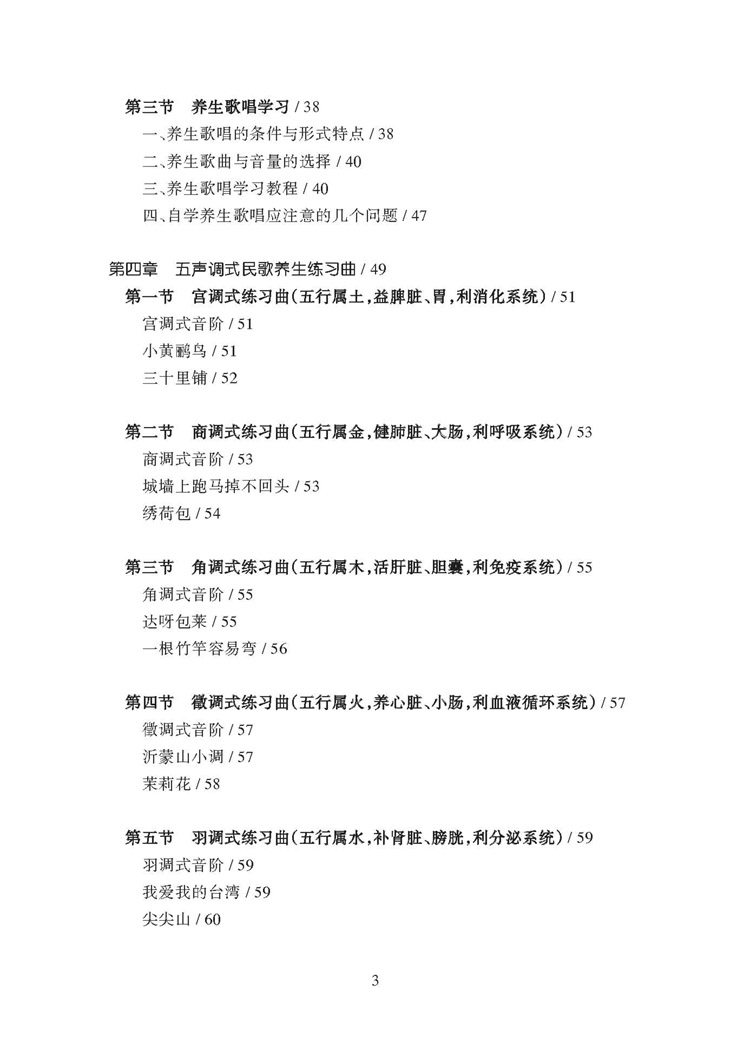 第三节　养生歌唱学习 / 38

一、养生歌唱的条件与形式特点 / 38

二、养生歌曲与音量的选择 / 40

三、养生歌唱学习教程 / 40

四、自学养生歌唱应注意的几个问题 / 47

第四章　五声调式民歌养生练习曲 / 49

第一节　宫调式练习曲（五行属土，益脾脏、胃，利消化系统）/ 51

宫调式音阶 / 51

小黄鹂鸟 / 51

三十里铺 / 52

第二节　商调式练习曲（五行属金，健肺脏、大肠，利呼吸系统）/ 53

商调式音阶 / 53

城墙上跑马掉不回头 / 53

绣荷包 / 54

第三节　角调式练习曲（五行属木，活肝脏、胆囊，利免疫系统）/ 55

角调式音阶 / 55

达呀包莱 / 55

一根竹竿容易弯 / 56

第四节　徵调式练习曲（五行属火，养心脏、小肠，利血液循环系统）/ 57

徵调式音阶 / 57

沂蒙山小调 / 57

茉莉花 / 58

第五节　羽调式练习曲（五行属水，补肾脏、膀胱，利分泌系统）/ 59

羽调式音阶 / 59

我爱我的台湾 / 59

尖尖山 / 60

3